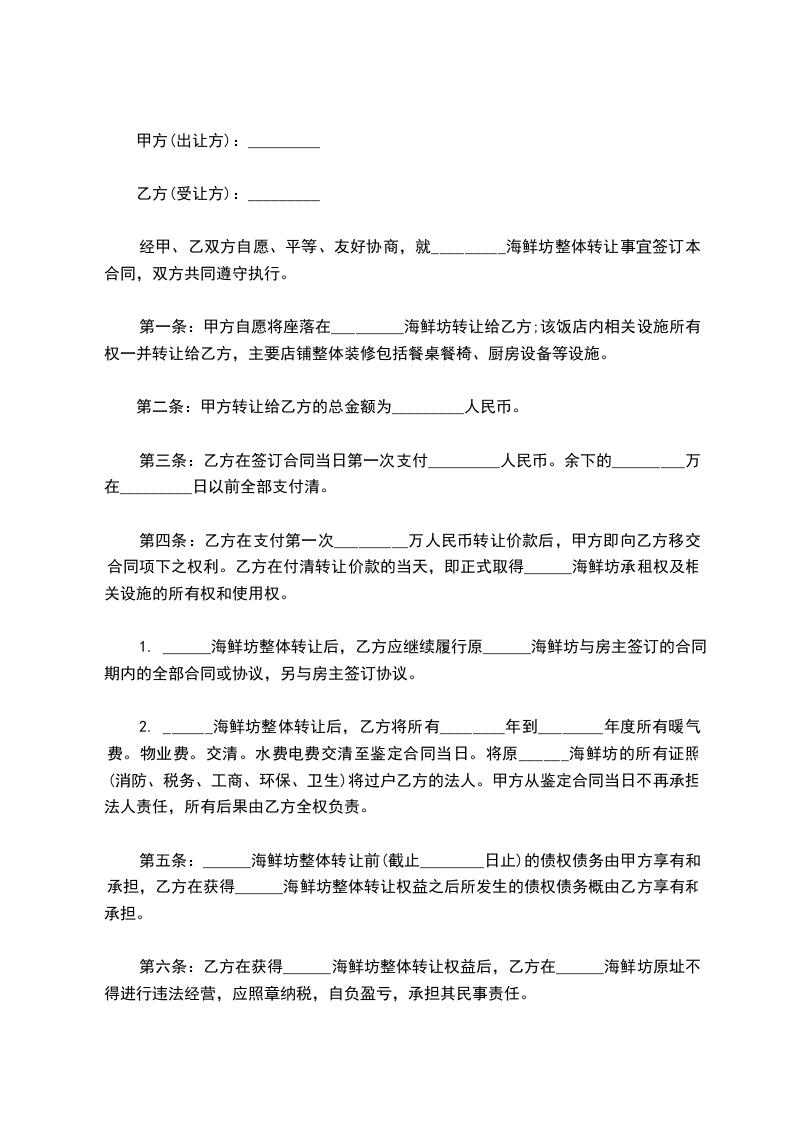 甲方(出让方)：_________

乙方(受让方)：_________

经甲、乙双方自愿、平等、友好协商，就_________海鲜坊整体转让事宜签订本合同，双方共同遵守执行。

第一条：甲方自愿将座落在_________海鲜坊转让给乙方;该饭店内相关设施所有权一并转让给乙方，主要店铺整体装修包括餐桌餐椅、厨房设备等设施。

第二条：甲方转让给乙方的总金额为_________人民币。

第三条：乙方在签订合同当日第一次支付_________人民币。余下的_________万在_________日以前全部支付清。

第四条：乙方在支付第一次_________万人民币转让价款后，甲方即向乙方移交合同项下之权利。乙方在付清转让价款的当天，即正式取得______海鲜坊承租权及相关设施的所有权和使用权。

1. ______海鲜坊整体转让后，乙方应继续履行原______海鲜坊与房主签订的合同期内的全部合同或协议，另与房主签订协议。

2. ______海鲜坊整体转让后，乙方将所有________年到________年度所有暖气费。物业费。交清。水费电费交清至鉴定合同当日。将原______海鲜坊的所有证照(消防、税务、工商、环保、卫生)将过户乙方的法人。甲方从鉴定合同当日不再承担法人责任，所有后果由乙方全权负责。

第五条：______海鲜坊整体转让前(截止________日止)的债权债务由甲方享有和承担，乙方在获得______海鲜坊整体转让权益之后所发生的债权债务概由乙方享有和承担。

第六条：乙方在获得______海鲜坊整体转让权益后，乙方在______海鲜坊原址不得进行违法经营，应照章纳税，自负盈亏，承担其民事责任。